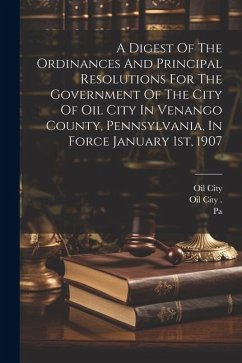 A Digest Of The Ordinances And Principal Resolutions For The Government Of The City Of Oil City In Venango County, Pennsylvania, In Force January 1st, 1907

Oil City
Oil City .
Pa